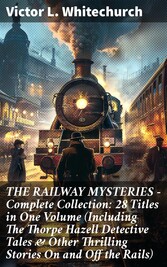 Victor L. Whitechurch

THE RAILWAY MYSTERIES - Complete Collection: 28 Titles in One Volume (Including The Thorpe Hazell Detective Tales & Other Thrilling Stories On and Off the Rails)